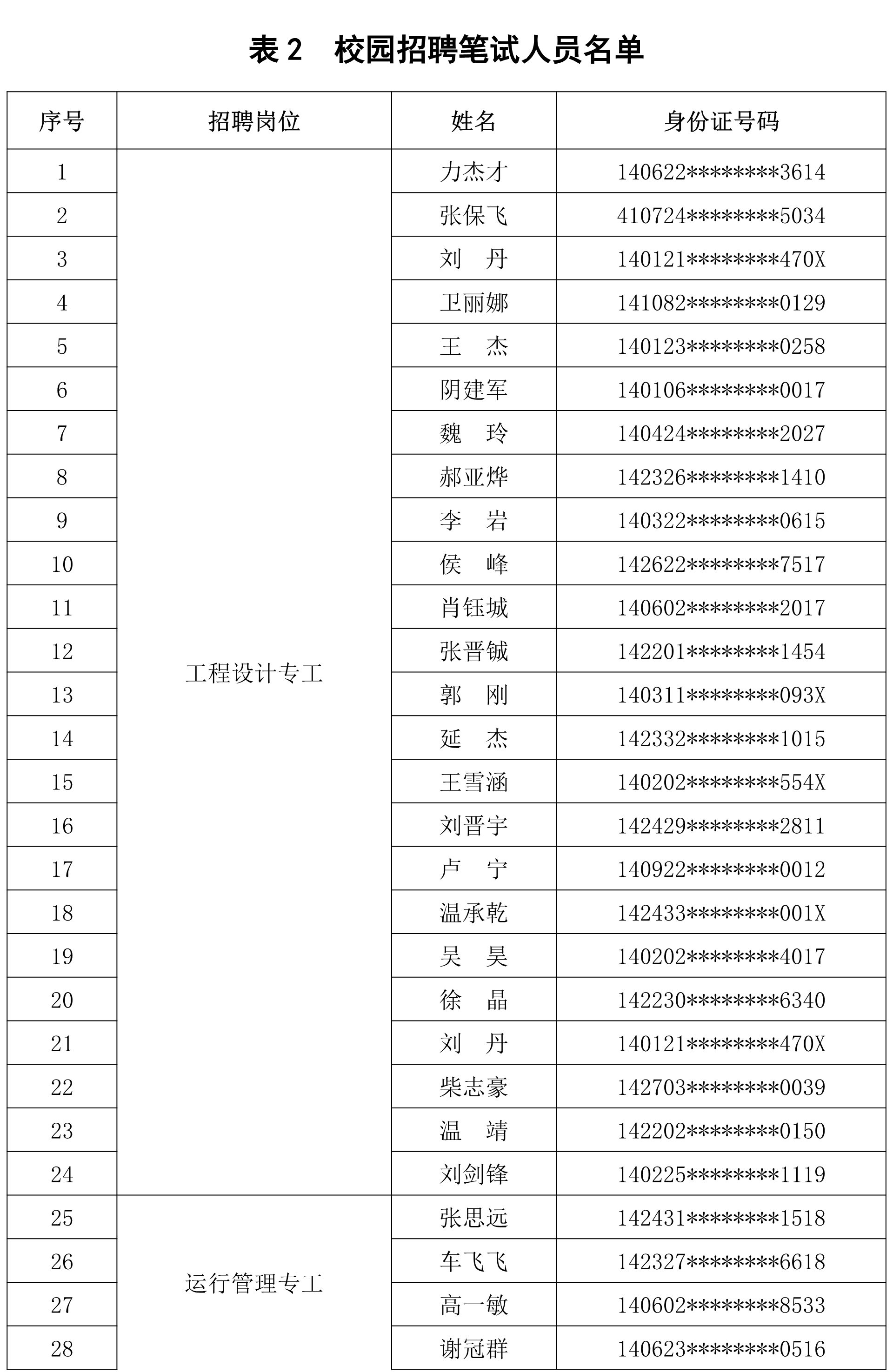 表 2　校园招聘笔试人员名单

| 序号 | 招聘岗位 | 姓名 | 身份证号码 |
|---|---|---|---|
| 1 | 工程设计专工 | 力杰才 | 140622********3614 |
| 2 | | 张保飞 | 410724********5034 |
| 3 | | 刘　丹 | 140121********470X |
| 4 | | 卫丽娜 | 141082********0129 |
| 5 | | 王　杰 | 140123********0258 |
| 6 | | 阴建军 | 140106********0017 |
| 7 | | 魏　玲 | 140424********2027 |
| 8 | | 郝亚烨 | 142326********1410 |
| 9 | | 李　岩 | 140322********0615 |
| 10 | | 侯　峰 | 142622********7517 |
| 11 | | 肖钰城 | 140602********2017 |
| 12 | | 张晋铖 | 142201********1454 |
| 13 | | 郭　刚 | 140311********093X |
| 14 | | 延　杰 | 142332********1015 |
| 15 | | 王雪涵 | 140202********554X |
| 16 | | 刘晋宇 | 142429********2811 |
| 17 | | 卢　宁 | 140922********0012 |
| 18 | | 温承乾 | 142433********001X |
| 19 | | 吴　昊 | 140202********4017 |
| 20 | | 徐　晶 | 142230********6340 |
| 21 | | 刘　丹 | 140121********470X |
| 22 | | 柴志豪 | 142703********0039 |
| 23 | | 温　靖 | 142202********0150 |
| 24 | | 刘剑锋 | 140225********1119 |
| 25 | 运行管理专工 | 张思远 | 142431********1518 |
| 26 | | 车飞飞 | 142327********6618 |
| 27 | | 高一敏 | 140602********8533 |
| 28 | | 谢冠群 | 140623********0516 |